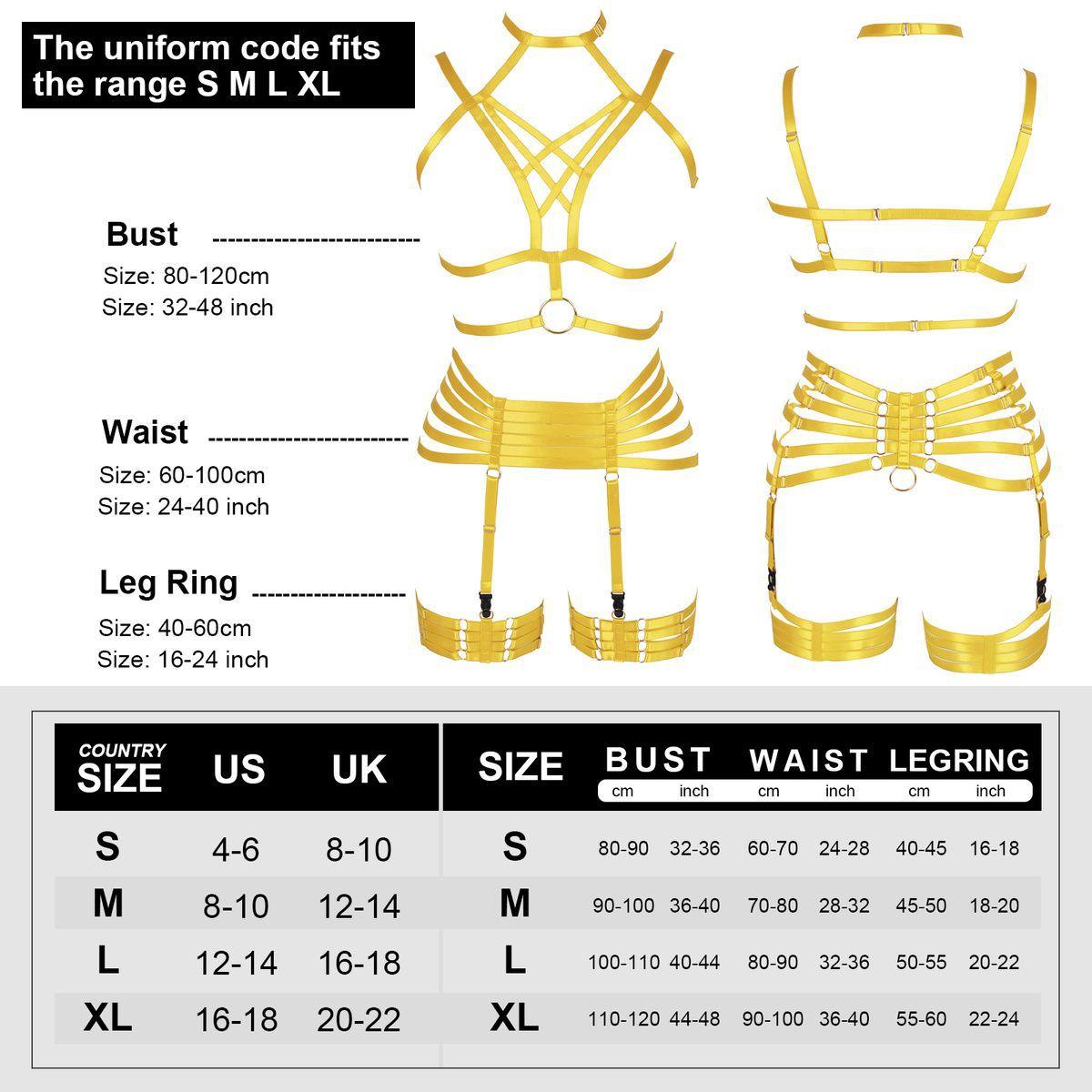 The uniform code fits the range S M L XL

Bust
Size: 80-120cm
Size: 32-48 inch

Waist
Size: 60-100cm
Size: 24-40 inch

Leg Ring
Size: 40-60cm
Size: 16-24 inch

| COUNTRY SIZE | US | UK |
|---|---|---|
| S | 4-6 | 8-10 |
| M | 8-10 | 12-14 |
| L | 12-14 | 16-18 |
| XL | 16-18 | 20-22 |

| SIZE | BUST cm | BUST inch | WAIST cm | WAIST inch | LEGRING cm | LEGRING inch |
|---|---|---|---|---|---|---|
| S | 80-90 | 32-36 | 60-70 | 24-28 | 40-45 | 16-18 |
| M | 90-100 | 36-40 | 70-80 | 28-32 | 45-50 | 18-20 |
| L | 100-110 | 40-44 | 80-90 | 32-36 | 50-55 | 20-22 |
| XL | 110-120 | 44-48 | 90-100 | 36-40 | 55-60 | 22-24 |